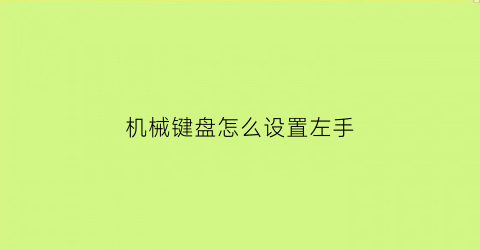 机械键盘怎么设置左手